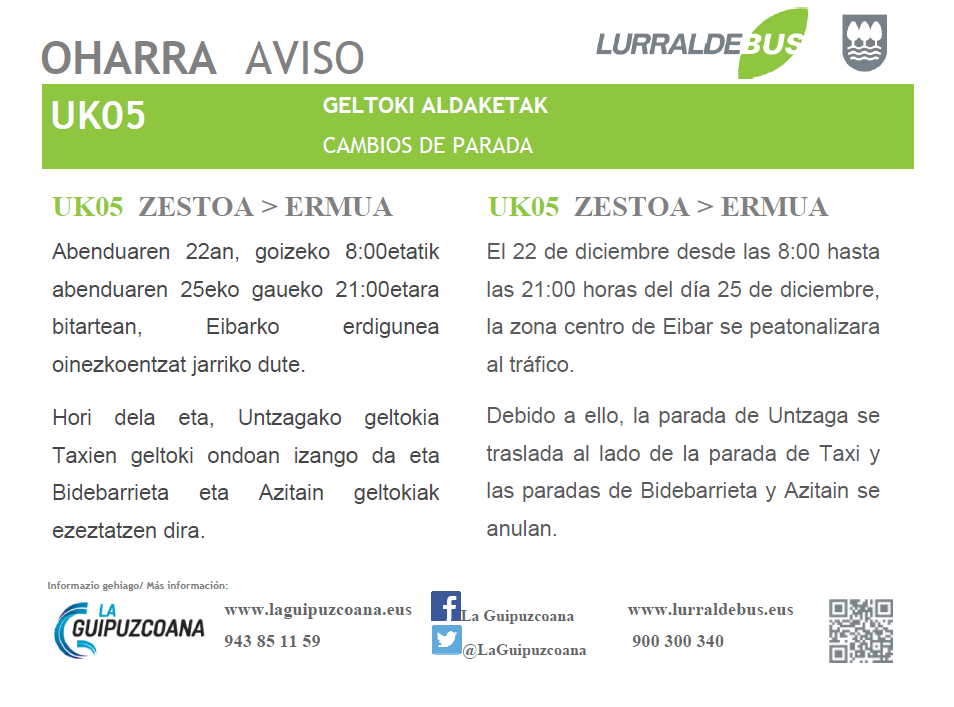 OHARRA AVISO

LURRALDEBUS

UK05

GELTOKI ALDAKETAK

CAMBIOS DE PARADA

UK05 ZESTOA > ERMUA

Abenduaren 22an, goizeko 8:00etatik abenduaren 25eko gaueko 21:00etara bitartean, Eibarko erdigunea oinezkoentzat jarriko dute.

Hori dela eta, Untzagako geltokia Taxien geltoki ondoan izango da eta Bidebarrieta eta Azitain geltokiak ezeztatzen dira.

UK05 ZESTOA > ERMUA

El 22 de diciembre desde las 8:00 hasta las 21:00 horas del día 25 de diciembre, la zona centro de Eibar se peatonalizara al tráfico.

Debido a ello, la parada de Untzaga se traslada al lado de la parada de Taxi y las paradas de Bidebarrieta y Azitain se anulan.

Informazio gehiago/ Más información:

LA GUIPUZCOANA

www.laguipuzcoana.eus
943 85 11 59

La Guipuzcoana
@LaGuipuzcoana

www.lurraldebus.eus
900 300 340